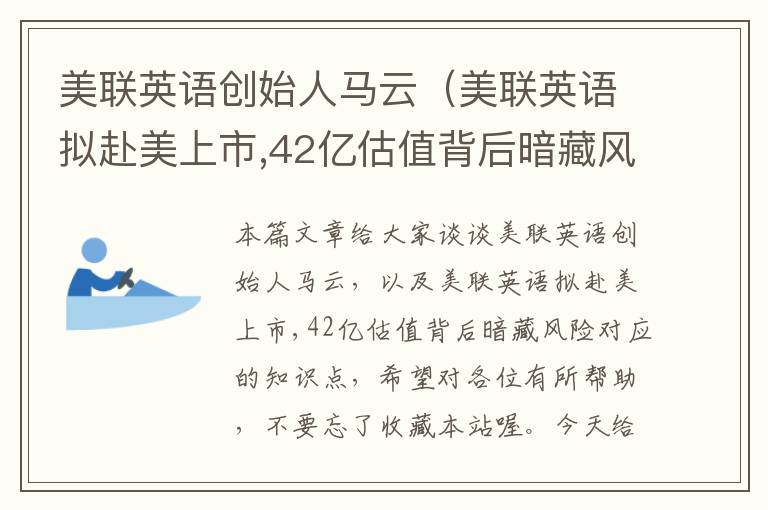 美联英语创始人马云（美联英语拟赴美上市,42亿估值背后暗藏风

本篇文章给大家谈谈美联英语创始人马云，以及美联英语拟赴美上市,42亿估值背后暗藏风险对应的知识点，希望对各位有所帮助，不要忘了收藏本站喔。今天给